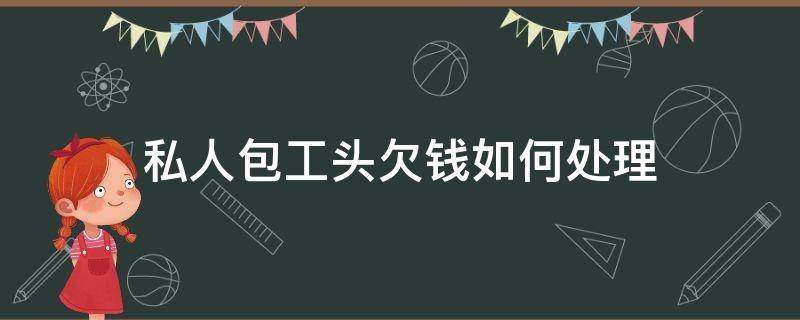 私人包工头欠钱如何处理